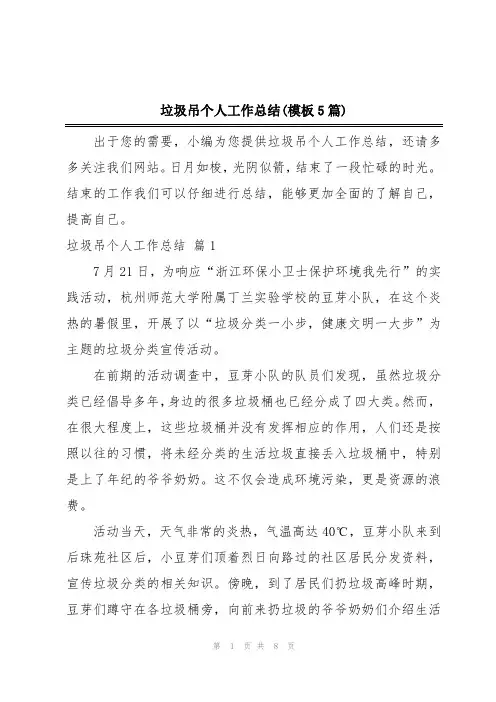 垃圾吊个人工作总结(模板5篇)

出于您的需要，小编为您提供垃圾吊个人工作总结，还请多多关注我们网站。日月如梭，光阴似箭，结束了一段忙碌的时光。结束的工作我们可以仔细进行总结，能够更加全面的了解自己，提高自己。

垃圾吊个人工作总结 篇1

7月21日，为响应“浙江环保小卫士保护环境我先行”的实践活动，杭州师范大学附属丁兰实验学校的豆芽小队，在这个炎热的暑假里，开展了以“垃圾分类一小步，健康文明一大步”为主题的垃圾分类宣传活动。

在前期的活动调查中，豆芽小队的队员们发现，虽然垃圾分类已经倡导多年，身边的很多垃圾桶也已经分成了四大类。然而，在很大程度上，这些垃圾桶并没有发挥相应的作用，人们还是按照以往的习惯，将未经分类的生活垃圾直接丢入垃圾桶中，特别是上了年纪的爷爷奶奶。这不仅会造成环境污染，更是资源的浪费。

活动当天，天气非常的炎热，气温高达40℃，豆芽小队来到后珠苑社区后，小豆芽们顶着烈日向路过的社区居民分发资料，宣传垃圾分类的相关知识。傍晚，到了居民们扔垃圾高峰时期，豆芽们蹲守在各垃圾桶旁，向前来扔垃圾的爷爷奶奶们介绍生活

第 1 页 共 8 页